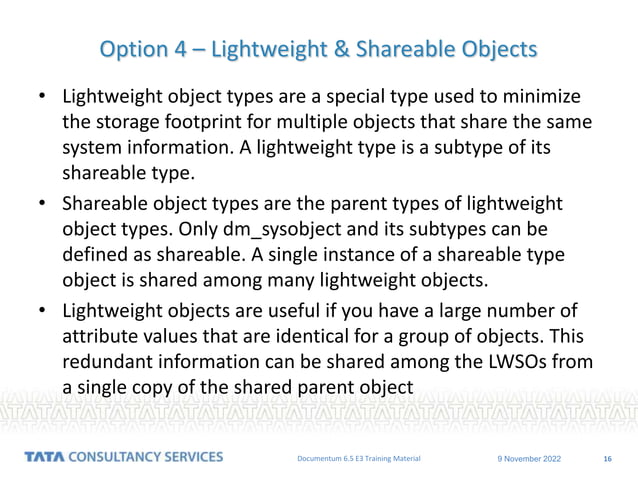 Option 4 – Lightweight & Shareable Objects

• Lightweight object types are a special type used to minimize the storage footprint for multiple objects that share the same system information. A lightweight type is a subtype of its shareable type.

• Shareable object types are the parent types of lightweight object types. Only dm_sysobject and its subtypes can be defined as shareable. A single instance of a shareable type object is shared among many lightweight objects.

• Lightweight objects are useful if you have a large number of attribute values that are identical for a group of objects. This redundant information can be shared among the LWSOs from a single copy of the shared parent object

TATA CONSULTANCY SERVICES

Documentum 6.5 E3 Training Material

9 November 2022

16